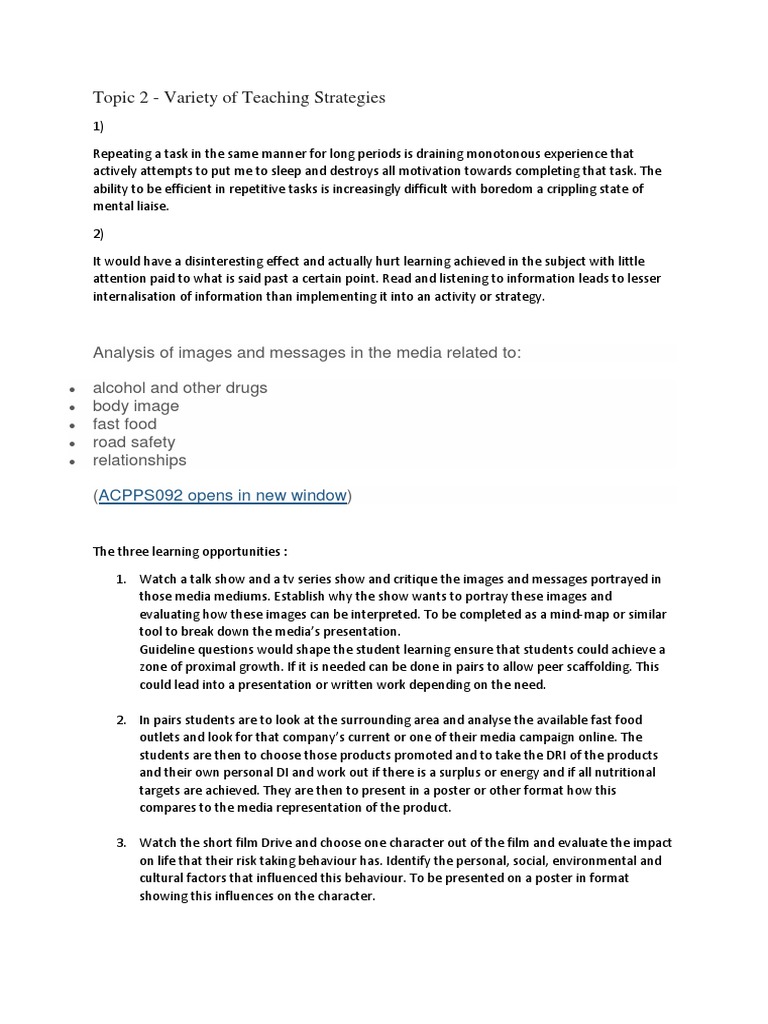 Topic 2 - Variety of Teaching Strategies

1)

Repeating a task in the same manner for long periods is draining monotonous experience that actively attempts to put me to sleep and destroys all motivation towards completing that task. The ability to be efficient in repetitive tasks is increasingly difficult with boredom a crippling state of mental liaise.

2)

It would have a disinteresting effect and actually hurt learning achieved in the subject with little attention paid to what is said past a certain point. Read and listening to information leads to lesser internalisation of information than implementing it into an activity or strategy.

Analysis of images and messages in the media related to:

- alcohol and other drugs
- body image
- fast food
- road safety
- relationships

(ACPPS092 opens in new window)

The three learning opportunities :

1. Watch a talk show and a tv series show and critique the images and messages portrayed in those media mediums. Establish why the show wants to portray these images and evaluating how these images can be interpreted. To be completed as a mind-map or similar tool to break down the media's presentation.
Guideline questions would shape the student learning ensure that students could achieve a zone of proximal growth. If it is needed can be done in pairs to allow peer scaffolding. This could lead into a presentation or written work depending on the need.

2. In pairs students are to look at the surrounding area and analyse the available fast food outlets and look for that company's current or one of their media campaign online. The students are then to choose those products promoted and to take the DRI of the products and their own personal DI and work out if there is a surplus or energy and if all nutritional targets are achieved. They are then to present in a poster or other format how this compares to the media representation of the product.

3. Watch the short film Drive and choose one character out of the film and evaluate the impact on life that their risk taking behaviour has. Identify the personal, social, environmental and cultural factors that influenced this behaviour. To be presented on a poster in format showing this influences on the character.